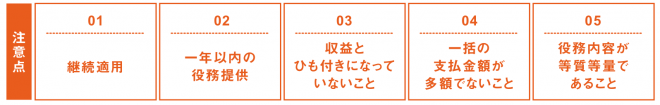 注意点

01
継続適用

02
一年以内の役務提供

03
収益とひも付きになっていないこと

04
一括の支払金額が多額でないこと

05
役務内容が等質等量であること